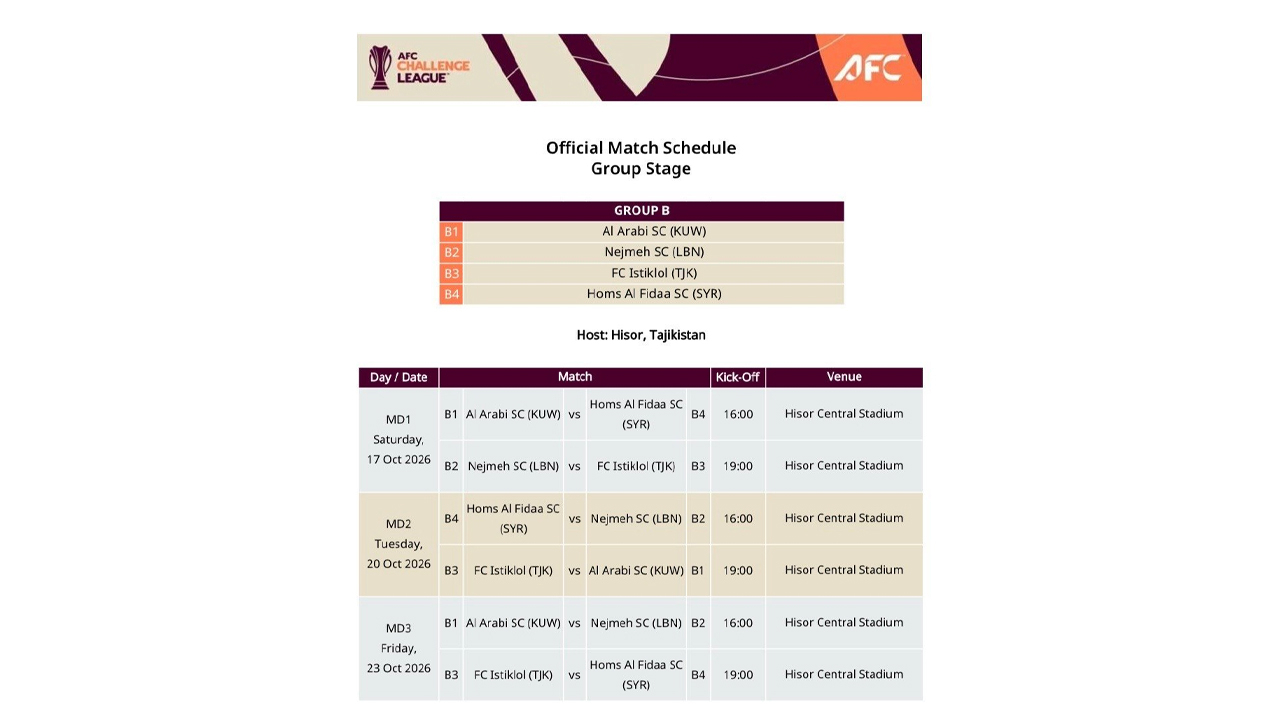 AFC CHALLENGE LEAGUE

AFC

Official Match Schedule
Group Stage

| GROUP B | |
|---|---|
| B1 | Al Arabi SC (KUW) |
| B2 | Nejmeh SC (LBN) |
| B3 | FC Istiklol (TJK) |
| B4 | Homs Al Fidaa SC (SYR) |

Host: Hisor, Tajikistan

| Day / Date | Match | | | | | Kick-Off | Venue |
|---|---|---|---|---|---|---|---|
| MD1 Saturday, 17 Oct 2026 | B1 | Al Arabi SC (KUW) | vs | Homs Al Fidaa SC (SYR) | B4 | 16:00 | Hisor Central Stadium |
| | B2 | Nejmeh SC (LBN) | vs | FC Istiklol (TJK) | B3 | 19:00 | Hisor Central Stadium |
| MD2 Tuesday, 20 Oct 2026 | B4 | Homs Al Fidaa SC (SYR) | vs | Nejmeh SC (LBN) | B2 | 16:00 | Hisor Central Stadium |
| | B3 | FC Istiklol (TJK) | vs | Al Arabi SC (KUW) | B1 | 19:00 | Hisor Central Stadium |
| MD3 Friday, 23 Oct 2026 | B1 | Al Arabi SC (KUW) | vs | Nejmeh SC (LBN) | B2 | 16:00 | Hisor Central Stadium |
| | B3 | FC Istiklol (TJK) | vs | Homs Al Fidaa SC (SYR) | B4 | 19:00 | Hisor Central Stadium |